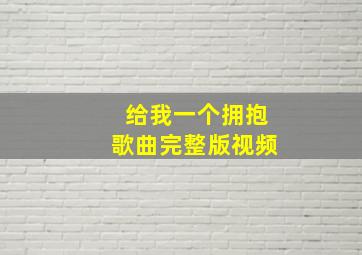 给我一个拥抱
歌曲完整版视频